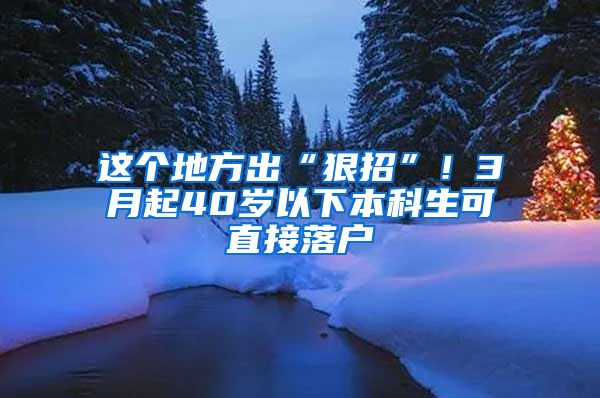 这个地方出“狠招”！3月起40岁以下本科生可直接落户